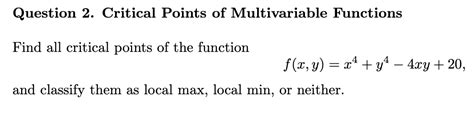 Question 2. Critical Points of Multivariable Functions

Find all critical points of the function

$f(x, y) = x^4 + y^4 - 4xy + 20,$

and classify them as local max, local min, or neither.